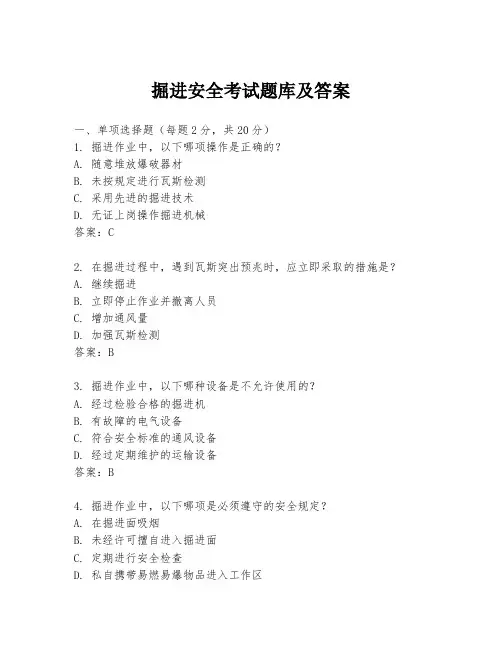 掘进安全考试题库及答案

一、单项选择题（每题2分，共20分）
1. 掘进作业中，以下哪项操作是正确的？
A. 随意堆放爆破器材
B. 未按规定进行瓦斯检测
C. 采用先进的掘进技术
D. 无证上岗操作掘进机械
答案：C

2. 在掘进过程中，遇到瓦斯突出预兆时，应立即采取的措施是？
A. 继续掘进
B. 立即停止作业并撤离人员
C. 增加通风量
D. 加强瓦斯检测
答案：B

3. 掘进作业中，以下哪种设备是不允许使用的？
A. 经过检验合格的掘进机
B. 有故障的电气设备
C. 符合安全标准的通风设备
D. 经过定期维护的运输设备
答案：B

4. 掘进作业中，以下哪项是必须遵守的安全规定？
A. 在掘进面吸烟
B. 未经许可擅自进入掘进面
C. 定期进行安全检查
D. 私自携带易燃易爆物品进入工作区